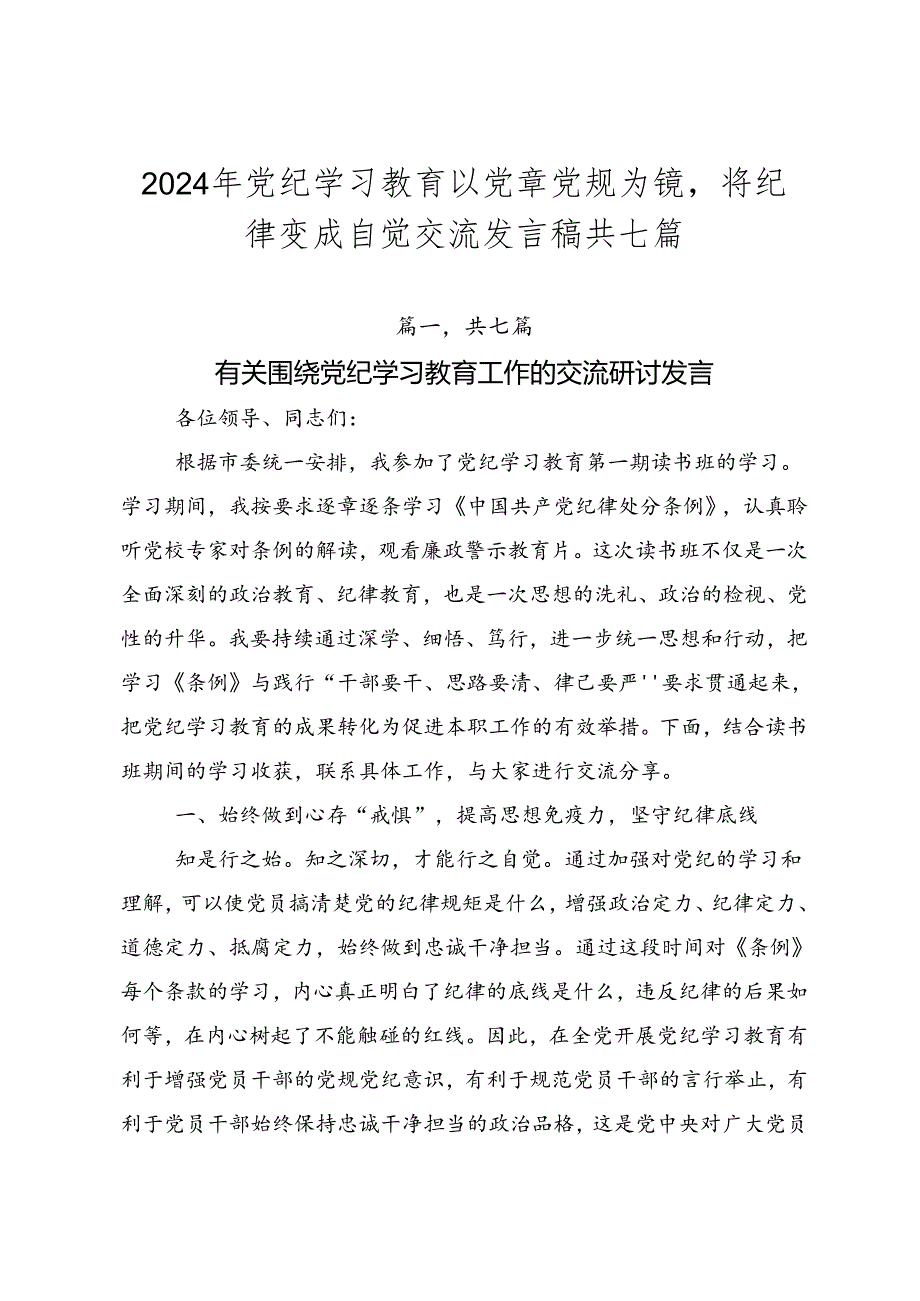 2024年党纪学习教育以党章党规为镜，将纪律变成自觉交流发言稿共七篇

篇一，共七篇

有关围绕党纪学习教育工作的交流研讨发言

各位领导、同志们：

根据市委统一安排，我参加了党纪学习教育第一期读书班的学习。学习期间，我按要求逐章逐条学习《中国共产党纪律处分条例》，认真聆听党校专家对条例的解读，观看廉政警示教育片。这次读书班不仅是一次全面深刻的政治教育、纪律教育，也是一次思想的洗礼、政治的检视、党性的升华。我要持续通过深学、细悟、笃行，进一步统一思想和行动，把学习《条例》与践行“干部要干、思路要清、律己要严''要求贯通起来，把党纪学习教育的成果转化为促进本职工作的有效举措。下面，结合读书班期间的学习收获，联系具体工作，与大家进行交流分享。

一、始终做到心存“戒惧”，提高思想免疫力，坚守纪律底线

知是行之始。知之深切，才能行之自觉。通过加强对党纪的学习和理解，可以使党员搞清楚党的纪律规矩是什么，增强政治定力、纪律定力、道德定力、抵腐定力，始终做到忠诚干净担当。通过这段时间对《条例》每个条款的学习，内心真正明白了纪律的底线是什么，违反纪律的后果如何等，在内心树起了不能触碰的红线。因此，在全党开展党纪学习教育有利于增强党员干部的党规党纪意识，有利于规范党员干部的言行举止，有利于党员干部始终保持忠诚干净担当的政治品格，这是党中央对广大党员